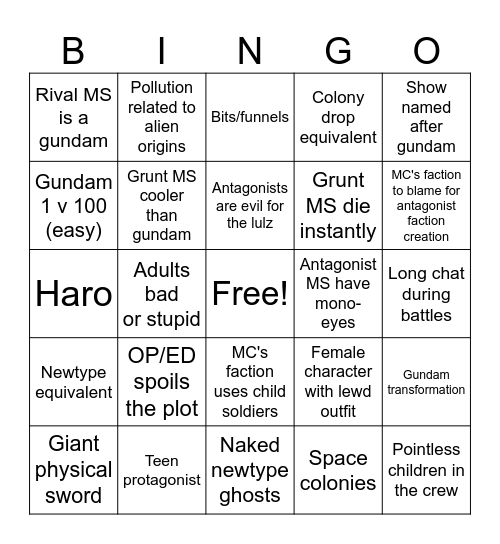 | B | I | N | G | O |
|---|---|---|---|---|
| Rival MS is a gundam | Pollution related to alien origins | Bits/funnels | Colony drop equivalent | Show named after gundam |
| Gundam 1 v 100 (easy) | Grunt MS cooler than gundam | Antagonists are evil for the lulz | Grunt MS die instantly | MC's faction to blame for antagonist faction creation |
| Haro | Adults bad or stupid | Free! | Antagonist MS have mono-eyes | Long chat during battles |
| Newtype equivalent | OP/ED spoils the plot | MC's faction uses child soldiers | Female character with lewd outfit | Gundam transformation |
| Giant physical sword | Teen protagonist | Naked newtype ghosts | Space colonies | Pointless children in the crew |